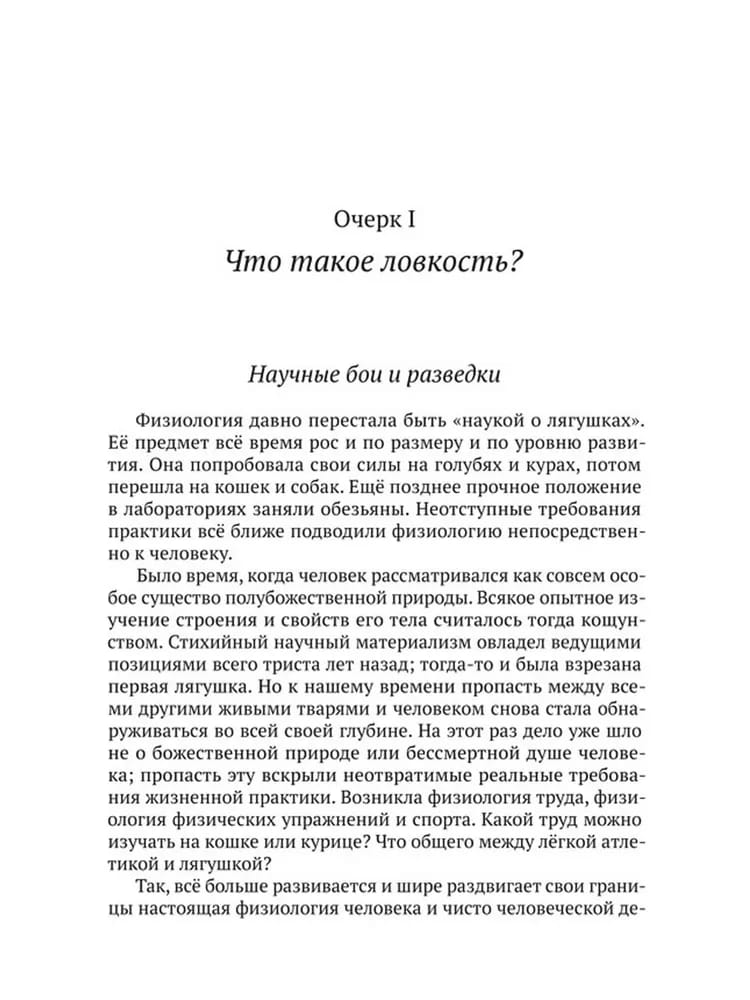 Очерк I

Что такое ловкость?

Научные бои и разведки

Физиология давно перестала быть «наукой о лягушках». Её предмет всё время рос и по размеру и по уровню развития. Она попробовала свои силы на голубях и курах, потом перешла на кошек и собак. Ещё позднее прочное положение в лабораториях заняли обезьяны. Неотступные требования практики всё ближе подводили физиологию непосредственно к человеку.

Было время, когда человек рассматривался как совсем особое существо полубожественной природы. Всякое опытное изучение строения и свойств его тела считалось тогда кощунством. Стихийный научный материализм овладел ведущими позициями всего триста лет назад; тогда-то и была взрезана первая лягушка. Но к нашему времени пропасть между всеми другими живыми тварями и человеком снова стала обнаруживаться во всей своей глубине. На этот раз дело уже шло не о божественной природе или бессмертной душе человека; пропасть эту вскрыли неотвратимые реальные требования жизненной практики. Возникла физиология труда, физиология физических упражнений и спорта. Какой труд можно изучать на кошке или курице? Что общего между лёгкой атлетикой и лягушкой?

Так, всё больше развивается и шире раздвигает свои границы настоящая физиология человека и чисто человеческой де-